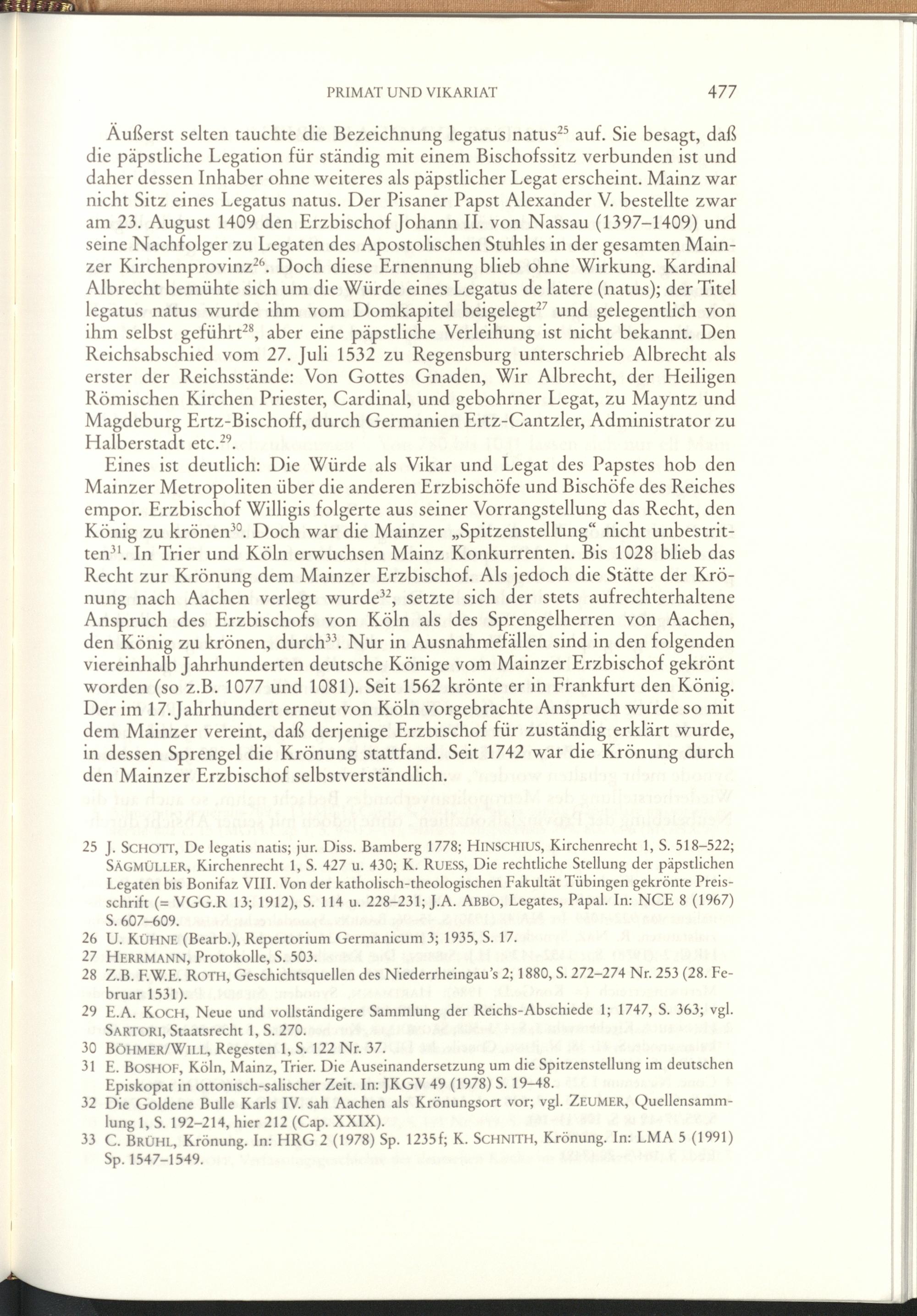 PRIMAT UND VIKARIAT 477

Äußerst selten tauchte die Bezeichnung legatus natus$^{25}$ auf. Sie besagt, daß die päpstliche Legation für ständig mit einem Bischofssitz verbunden ist und daher dessen Inhaber ohne weiteres als päpstlicher Legat erscheint. Mainz war nicht Sitz eines Legatus natus. Der Pisaner Papst Alexander V. bestellte zwar am 23. August 1409 den Erzbischof Johann II. von Nassau (1397–1409) und seine Nachfolger zu Legaten des Apostolischen Stuhles in der gesamten Mainzer Kirchenprovinz$^{26}$. Doch diese Ernennung blieb ohne Wirkung. Kardinal Albrecht bemühte sich um die Würde eines Legatus de latere (natus); der Titel legatus natus wurde ihm vom Domkapitel beigelegt$^{27}$ und gelegentlich von ihm selbst geführt$^{28}$, aber eine päpstliche Verleihung ist nicht bekannt. Den Reichsabschied vom 27. Juli 1532 zu Regensburg unterschrieb Albrecht als erster der Reichsstände: Von Gottes Gnaden, Wir Albrecht, der Heiligen Römischen Kirchen Priester, Cardinal, und gebohrner Legat, zu Mayntz und Magdeburg Ertz-Bischoff, durch Germanien Ertz-Cantzler, Administrator zu Halberstadt etc.$^{29}$.

Eines ist deutlich: Die Würde als Vikar und Legat des Papstes hob den Mainzer Metropoliten über die anderen Erzbischöfe und Bischöfe des Reiches empor. Erzbischof Willigis folgerte aus seiner Vorrangstellung das Recht, den König zu krönen$^{30}$. Doch war die Mainzer „Spitzenstellung“ nicht unbestritten$^{31}$. In Trier und Köln erwuchsen Mainz Konkurrenten. Bis 1028 blieb das Recht zur Krönung dem Mainzer Erzbischof. Als jedoch die Stätte der Krönung nach Aachen verlegt wurde$^{32}$, setzte sich der stets aufrechterhaltene Anspruch des Erzbischofs von Köln als des Sprengelherren von Aachen, den König zu krönen, durch$^{33}$. Nur in Ausnahmefällen sind in den folgenden viereinhalb Jahrhunderten deutsche Könige vom Mainzer Erzbischof gekrönt worden (so z.B. 1077 und 1081). Seit 1562 krönte er in Frankfurt den König. Der im 17. Jahrhundert erneut von Köln vorgebrachte Anspruch wurde so mit dem Mainzer vereint, daß derjenige Erzbischof für zuständig erklärt wurde, in dessen Sprengel die Krönung stattfand. Seit 1742 war die Krönung durch den Mainzer Erzbischof selbstverständlich.

25 J. SCHOTT, De legatis natis; jur. Diss. Bamberg 1778; HINSCHIUS, Kirchenrecht 1, S. 518–522; SÄGMÜLLER, Kirchenrecht 1, S. 427 u. 430; K. RUESS, Die rechtliche Stellung der päpstlichen Legaten bis Bonifaz VIII. Von der katholisch-theologischen Fakultät Tübingen gekrönte Preisschrift (= VGG.R 13; 1912), S. 114 u. 228–231; J.A. ABBO, Legates, Papal. In: NCE 8 (1967) S. 607–609.
26 U. KÜHNE (Bearb.), Repertorium Germanicum 3; 1935, S. 17.
27 HERRMANN, Protokolle, S. 503.
28 Z.B. F.W.E. ROTH, Geschichtsquellen des Niederrheingau's 2; 1880, S. 272–274 Nr. 253 (28. Februar 1531).
29 E.A. KOCH, Neue und vollständigere Sammlung der Reichs-Abschiede 1; 1747, S. 363; vgl. SARTORI, Staatsrecht 1, S. 270.
30 BÖHMER/WILL, Regesten 1, S. 122 Nr. 37.
31 E. BOSHOF, Köln, Mainz, Trier. Die Auseinandersetzung um die Spitzenstellung im deutschen Episkopat in ottonisch-salischer Zeit. In: JKGV 49 (1978) S. 19–48.
32 Die Goldene Bulle Karls IV. sah Aachen als Krönungsort vor; vgl. ZEUMER, Quellensammlung 1, S. 192–214, hier 212 (Cap. XXIX).
33 C. BRÜHL, Krönung. In: HRG 2 (1978) Sp. 1235f; K. SCHNITH, Krönung. In: LMA 5 (1991) Sp. 1547–1549.